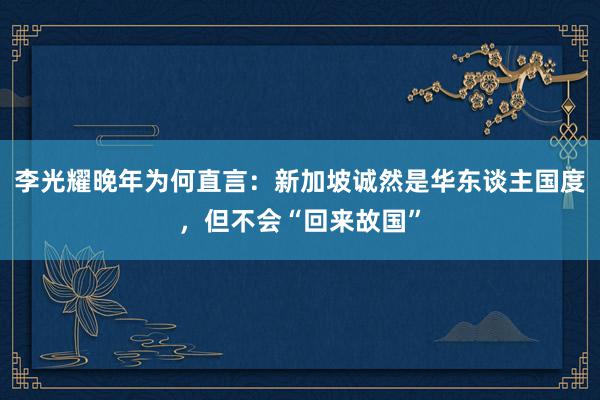 李光耀晚年为何直言：新加坡诚然是华东谈主国度，但不会“回来故国”